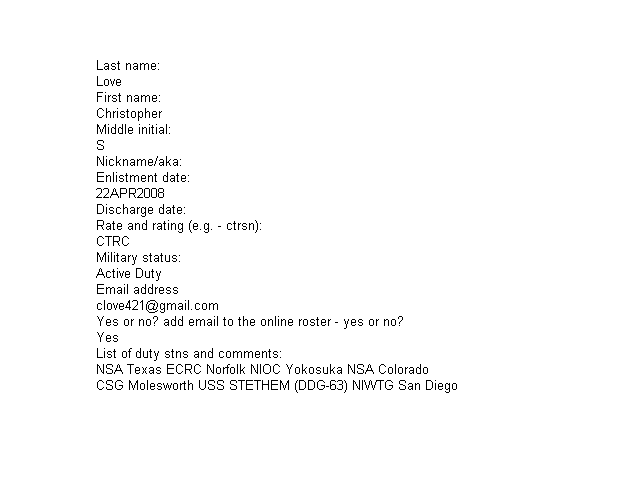 Last name:
Love
First name:
Christopher
Middle initial:
S
Nickname/aka:
Enlistment date:
22APR2008
Discharge date:
Rate and rating (e.g. - ctrsn):
CTRC
Military status:
Active Duty
Email address
clove421@gmail.com
Yes or no? add email to the online roster - yes or no?
Yes
List of duty stns and comments:
NSA Texas ECRC Norfolk NIOC Yokosuka NSA Colorado
CSG Molesworth USS STETHEM (DDG-63) NIWTG San Diego